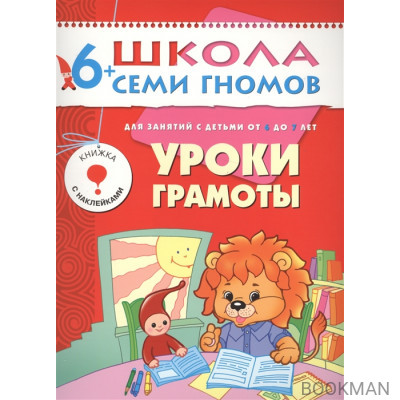 6+ ШКОЛА
СЕМИ ГНОМОВ

ДЛЯ ЗАНЯТИЙ С ДЕТЬМИ ОТ 6 ДО 7 ЛЕТ

КНИЖКА
С НАКЛЕЙКАМИ

УРОКИ
ГРАМОТЫ

BOOKMAN